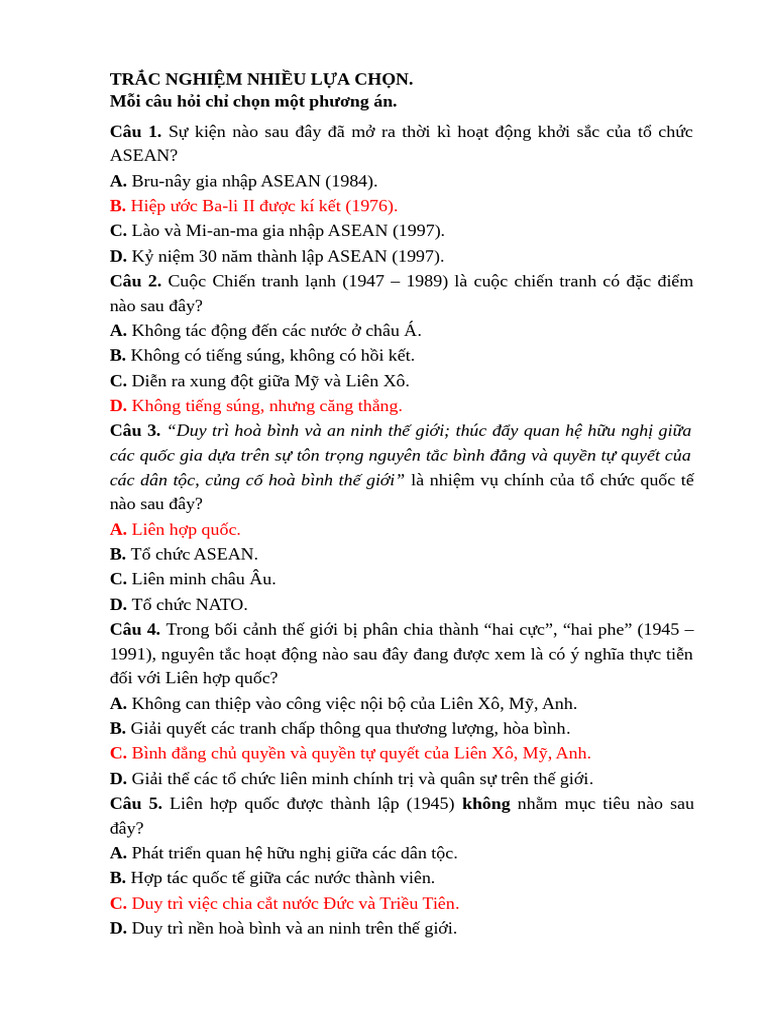 TRẮC NGHIỆM NHIỀU LỰA CHỌN.
Mỗi câu hỏi chỉ chọn một phương án.

Câu 1. Sự kiện nào sau đây đã mở ra thời kì hoạt động khởi sắc của tổ chức ASEAN?
A. Bru-nây gia nhập ASEAN (1984).
B. Hiệp ước Ba-li II được kí kết (1976).
C. Lào và Mi-an-ma gia nhập ASEAN (1997).
D. Kỷ niệm 30 năm thành lập ASEAN (1997).
Câu 2. Cuộc Chiến tranh lạnh (1947 – 1989) là cuộc chiến tranh có đặc điểm nào sau đây?
A. Không tác động đến các nước ở châu Á.
B. Không có tiếng súng, không có hồi kết.
C. Diễn ra xung đột giữa Mỹ và Liên Xô.
D. Không tiếng súng, nhưng căng thẳng.
Câu 3. “Duy trì hoà bình và an ninh thế giới; thúc đẩy quan hệ hữu nghị giữa các quốc gia dựa trên sự tôn trọng nguyên tắc bình đẳng và quyền tự quyết của các dân tộc, củng cố hoà bình thế giới” là nhiệm vụ chính của tổ chức quốc tế nào sau đây?
A. Liên hợp quốc.
B. Tổ chức ASEAN.
C. Liên minh châu Âu.
D. Tổ chức NATO.
Câu 4. Trong bối cảnh thế giới bị phân chia thành “hai cực”, “hai phe” (1945 – 1991), nguyên tắc hoạt động nào sau đây đang được xem là có ý nghĩa thực tiễn đối với Liên hợp quốc?
A. Không can thiệp vào công việc nội bộ của Liên Xô, Mỹ, Anh.
B. Giải quyết các tranh chấp thông qua thương lượng, hòa bình.
C. Bình đẳng chủ quyền và quyền tự quyết của Liên Xô, Mỹ, Anh.
D. Giải thể các tổ chức liên minh chính trị và quân sự trên thế giới.
Câu 5. Liên hợp quốc được thành lập (1945) không nhằm mục tiêu nào sau đây?
A. Phát triển quan hệ hữu nghị giữa các dân tộc.
B. Hợp tác quốc tế giữa các nước thành viên.
C. Duy trì việc chia cắt nước Đức và Triều Tiên.
D. Duy trì nền hoà bình và an ninh trên thế giới.